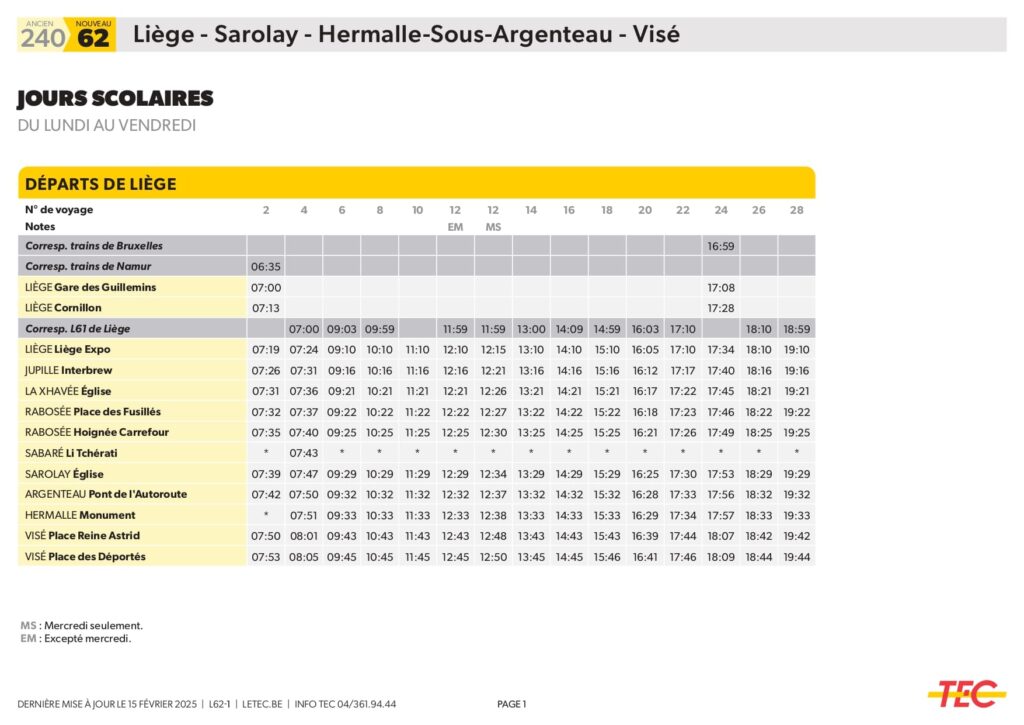 ANCIEN 240 NOUVEAU 62 Liège - Sarolay - Hermalle-Sous-Argenteau - Visé

JOURS SCOLAIRES
DU LUNDI AU VENDREDI

DÉPARTS DE LIÈGE

| N° de voyage | 2 | 4 | 6 | 8 | 10 | 12 | 12 | 14 | 16 | 18 | 20 | 22 | 24 | 26 | 28 |
|---|---|---|---|---|---|---|---|---|---|---|---|---|---|---|---|
| Notes | | | | | | EM | MS | | | | | | | | |
| Corresp. trains de Bruxelles | | | | | | | | | | | | | 16:59 | | |
| Corresp. trains de Namur | 06:35 | | | | | | | | | | | | | | |
| LIÈGE Gare des Guillemins | 07:00 | | | | | | | | | | | | 17:08 | | |
| LIÈGE Cornillon | 07:13 | | | | | | | | | | | | 17:28 | | |
| Corresp. L61 de Liège | | 07:00 | 09:03 | 09:59 | | 11:59 | 11:59 | 13:00 | 14:09 | 14:59 | 16:03 | 17:10 | | 18:10 | 18:59 |
| LIÈGE Liège Expo | 07:19 | 07:24 | 09:10 | 10:10 | 11:10 | 12:10 | 12:15 | 13:10 | 14:10 | 15:10 | 16:05 | 17:10 | 17:34 | 18:10 | 19:10 |
| JUPILLE Interbrew | 07:26 | 07:31 | 09:16 | 10:16 | 11:16 | 12:16 | 12:21 | 13:16 | 14:16 | 15:16 | 16:12 | 17:17 | 17:40 | 18:16 | 19:16 |
| LA XHAVÉE Église | 07:31 | 07:36 | 09:21 | 10:21 | 11:21 | 12:21 | 12:26 | 13:21 | 14:21 | 15:21 | 16:17 | 17:22 | 17:45 | 18:21 | 19:21 |
| RABOSÉE Place des Fusillés | 07:32 | 07:37 | 09:22 | 10:22 | 11:22 | 12:22 | 12:27 | 13:22 | 14:22 | 15:22 | 16:18 | 17:23 | 17:46 | 18:22 | 19:22 |
| RABOSÉE Hoignée Carrefour | 07:35 | 07:40 | 09:25 | 10:25 | 11:25 | 12:25 | 12:30 | 13:25 | 14:25 | 15:25 | 16:21 | 17:26 | 17:49 | 18:25 | 19:25 |
| SABARÉ Li Tchérati | * | 07:43 | * | * | * | * | * | * | * | * | * | * | * | * | * |
| SAROLAY Église | 07:39 | 07:47 | 09:29 | 10:29 | 11:29 | 12:29 | 12:34 | 13:29 | 14:29 | 15:29 | 16:25 | 17:30 | 17:53 | 18:29 | 19:29 |
| ARGENTEAU Pont de l'Autoroute | 07:42 | 07:50 | 09:32 | 10:32 | 11:32 | 12:32 | 12:37 | 13:32 | 14:32 | 15:32 | 16:28 | 17:33 | 17:56 | 18:32 | 19:32 |
| HERMALLE Monument | * | 07:51 | 09:33 | 10:33 | 11:33 | 12:33 | 12:38 | 13:33 | 14:33 | 15:33 | 16:29 | 17:34 | 17:57 | 18:33 | 19:33 |
| VISÉ Place Reine Astrid | 07:50 | 08:01 | 09:43 | 10:43 | 11:43 | 12:43 | 12:48 | 13:43 | 14:43 | 15:43 | 16:39 | 17:44 | 18:07 | 18:42 | 19:42 |
| VISÉ Place des Déportés | 07:53 | 08:05 | 09:45 | 10:45 | 11:45 | 12:45 | 12:50 | 13:45 | 14:45 | 15:46 | 16:41 | 17:46 | 18:09 | 18:44 | 19:44 |

MS : Mercredi seulement.
EM : Excepté mercredi.

DERNIÈRE MISE À JOUR LE 15 FÉVRIER 2025 | L62-1 | LETEC.BE | INFO TEC 04/361.94.44 PAGE 1

TEC